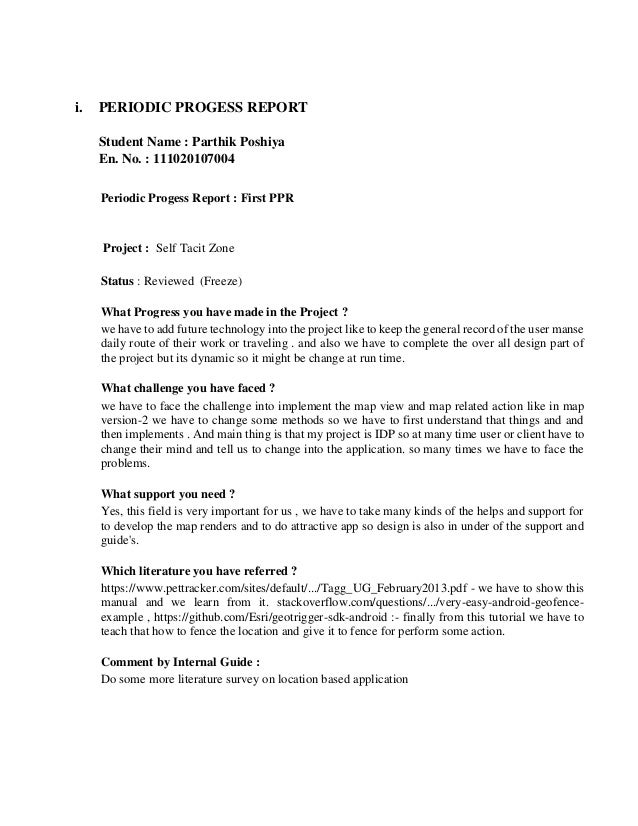 i. PERIODIC PROGESS REPORT

Student Name : Parthik Poshiya
En. No. : 111020107004

Periodic Progess Report : First PPR

Project : Self Tacit Zone

Status : Reviewed (Freeze)

What Progress you have made in the Project ?
we have to add future technology into the project like to keep the general record of the user manse daily route of their work or traveling . and also we have to complete the over all design part of the project but its dynamic so it might be change at run time.

What challenge you have faced ?
we have to face the challenge into implement the map view and map related action like in map version-2 we have to change some methods so we have to first understand that things and and then implements . And main thing is that my project is IDP so at many time user or client have to change their mind and tell us to change into the application. so many times we have to face the problems.

What support you need ?
Yes, this field is very important for us , we have to take many kinds of the helps and support for to develop the map renders and to do attractive app so design is also in under of the support and guide's.

Which literature you have referred ?
https://www.pettracker.com/sites/default/.../Tagg_UG_February2013.pdf - we have to show this manual and we learn from it. stackoverflow.com/questions/.../very-easy-android-geofence-example , https://github.com/Esri/geotrigger-sdk-android :- finally from this tutorial we have to teach that how to fence the location and give it to fence for perform some action.

Comment by Internal Guide :
Do some more literature survey on location based application